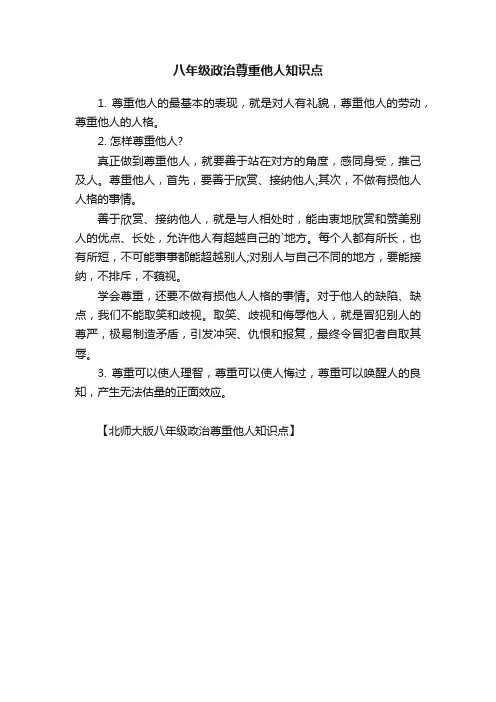 八年级政治尊重他人知识点

1. 尊重他人的最基本的表现，就是对人有礼貌，尊重他人的劳动，尊重他人的人格。

2. 怎样尊重他人?

真正做到尊重他人，就要善于站在对方的角度，感同身受，推己及人。尊重他人，首先，要善于欣赏、接纳他人;其次，不做有损他人人格的事情。

善于欣赏、接纳他人，就是与人相处时，能由衷地欣赏和赞美别人的优点、长处，允许他人有超越自己的`地方。每个人都有所长，也有所短，不可能事事都能超越别人;对别人与自己不同的地方，要能接纳，不排斥，不藐视。

学会尊重，还要不做有损他人人格的事情。对于他人的缺陷、缺点，我们不能取笑和歧视。取笑、歧视和侮辱他人，就是冒犯别人的尊严，极易制造矛盾，引发冲突、仇恨和报复，最终令冒犯者自取其辱。

3. 尊重可以使人理智，尊重可以使人悔过，尊重可以唤醒人的良知，产生无法估量的正面效应。

【北师大版八年级政治尊重他人知识点】